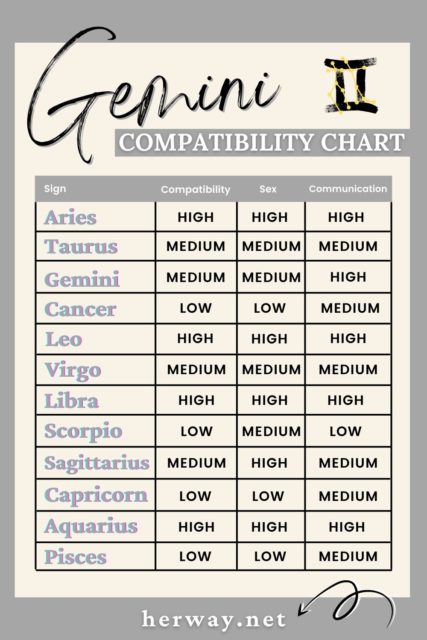 Gemini
COMPATIBILITY CHART

| Sign | Compatibility | Sex | Communication |
|---|---|---|---|
| Aries | HIGH | HIGH | HIGH |
| Taurus | MEDIUM | MEDIUM | MEDIUM |
| Gemini | MEDIUM | MEDIUM | HIGH |
| Cancer | LOW | LOW | MEDIUM |
| Leo | HIGH | HIGH | HIGH |
| Virgo | MEDIUM | MEDIUM | MEDIUM |
| Libra | HIGH | HIGH | HIGH |
| Scorpio | LOW | MEDIUM | LOW |
| Sagittarius | MEDIUM | HIGH | MEDIUM |
| Capricorn | LOW | LOW | MEDIUM |
| Aquarius | HIGH | HIGH | HIGH |
| Pisces | LOW | LOW | MEDIUM |

herway.net